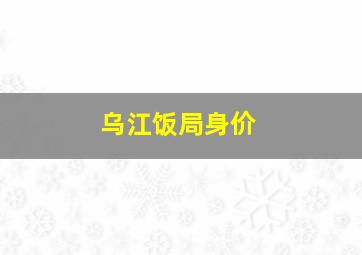 乌江饭局身价